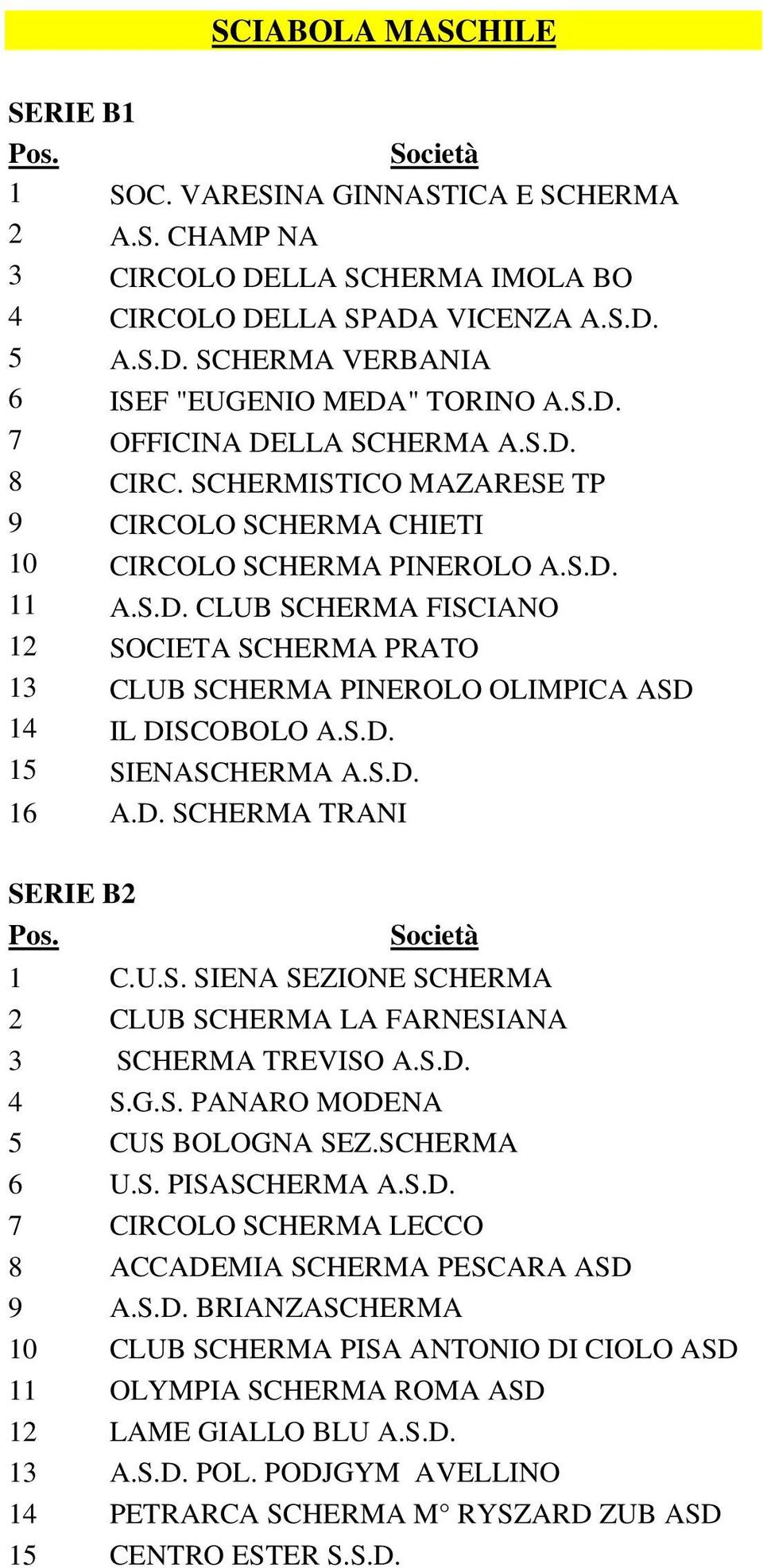 SCIABOLA MASCHILE

SERIE B1

| Pos. | Società |
|---|---|
| 1 | SOC. VARESINA GINNASTICA E SCHERMA |
| 2 | A.S. CHAMP NA |
| 3 | CIRCOLO DELLA SCHERMA IMOLA BO |
| 4 | CIRCOLO DELLA SPADA VICENZA A.S.D. |
| 5 | A.S.D. SCHERMA VERBANIA |
| 6 | ISEF "EUGENIO MEDA" TORINO A.S.D. |
| 7 | OFFICINA DELLA SCHERMA A.S.D. |
| 8 | CIRC. SCHERMISTICO MAZARESE TP |
| 9 | CIRCOLO SCHERMA CHIETI |
| 10 | CIRCOLO SCHERMA PINEROLO A.S.D. |
| 11 | A.S.D. CLUB SCHERMA FISCIANO |
| 12 | SOCIETA SCHERMA PRATO |
| 13 | CLUB SCHERMA PINEROLO OLIMPICA ASD |
| 14 | IL DISCOBOLO A.S.D. |
| 15 | SIENASCHERMA A.S.D. |
| 16 | A.D. SCHERMA TRANI |

SERIE B2

| Pos. | Società |
|---|---|
| 1 | C.U.S. SIENA SEZIONE SCHERMA |
| 2 | CLUB SCHERMA LA FARNESIANA |
| 3 | SCHERMA TREVISO A.S.D. |
| 4 | S.G.S. PANARO MODENA |
| 5 | CUS BOLOGNA SEZ.SCHERMA |
| 6 | U.S. PISASCHERMA A.S.D. |
| 7 | CIRCOLO SCHERMA LECCO |
| 8 | ACCADEMIA SCHERMA PESCARA ASD |
| 9 | A.S.D. BRIANZASCHERMA |
| 10 | CLUB SCHERMA PISA ANTONIO DI CIOLO ASD |
| 11 | OLYMPIA SCHERMA ROMA ASD |
| 12 | LAME GIALLO BLU A.S.D. |
| 13 | A.S.D. POL. PODJGYM AVELLINO |
| 14 | PETRARCA SCHERMA M° RYSZARD ZUB ASD |
| 15 | CENTRO ESTER S.S.D. |